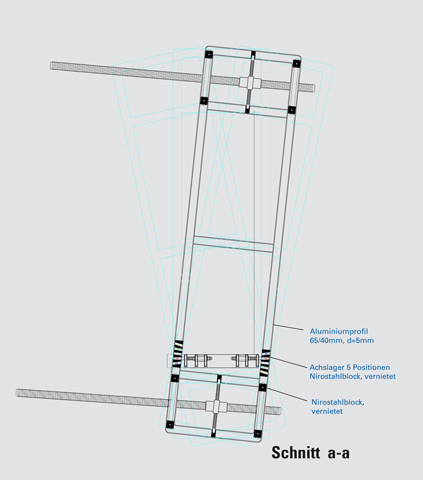 Aluminiumprofil
65/40mm, d=5mm

Achslager 5 Positionen
Nirostahlblock, vernietet

Nirostahlblock,
vernietet

Schnitt a-a